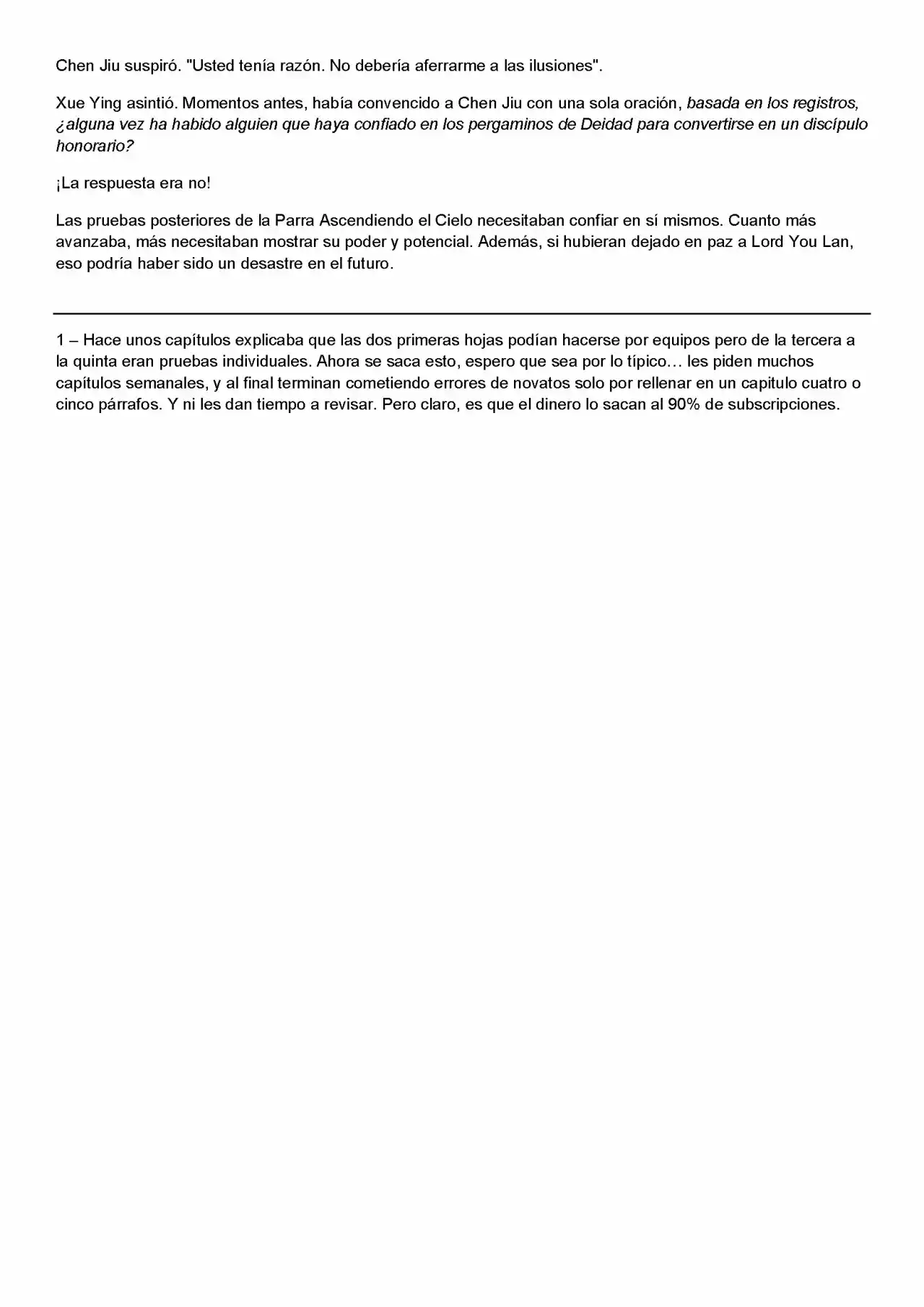 Chen Jiu suspiró. "Usted tenía razón. No debería aferrarme a las ilusiones".

Xue Ying asintió. Momentos antes, había convencido a Chen Jiu con una sola oración, basada en los registros, ¿alguna vez ha habido alguien que haya confiado en los pergaminos de Deidad para convertirse en un discípulo honorario?

¡La respuesta era no!

Las pruebas posteriores de la Parra Ascendiendo el Cielo necesitaban confiar en sí mismos. Cuanto más avanzaba, más necesitaban mostrar su poder y potencial. Además, si hubieran dejado en paz a Lord You Lan, eso podría haber sido un desastre en el futuro.

1 – Hace unos capítulos explicaba que las dos primeras hojas podían hacerse por equipos pero de la tercera a la quinta eran pruebas individuales. Ahora se saca esto, espero que sea por lo típico… les piden muchos capítulos semanales, y al final terminan cometiendo errores de novatos solo por rellenar en un capitulo cuatro o cinco párrafos. Y ni les dan tiempo a revisar. Pero claro, es que el dinero lo sacan al 90% de subscripciones.